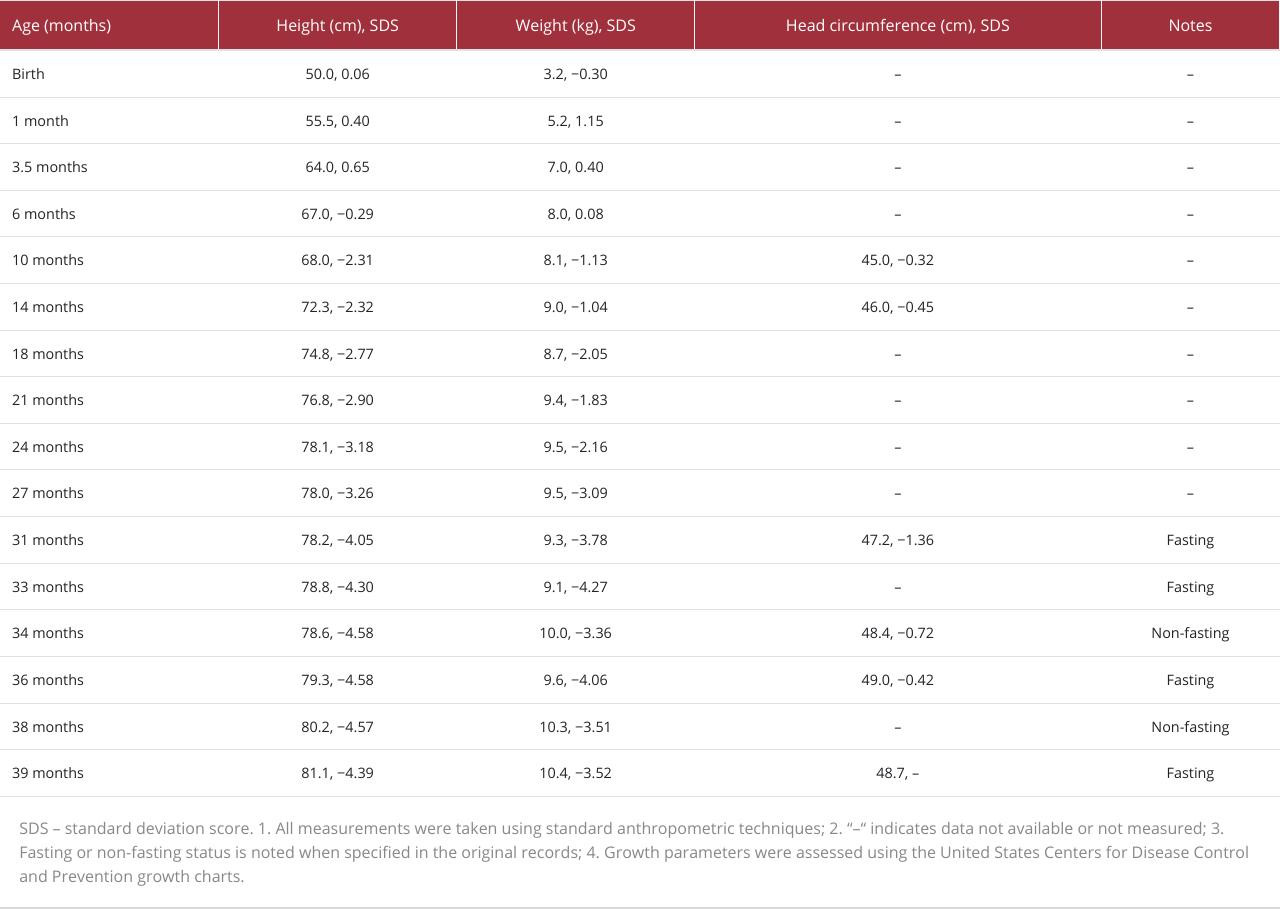 | Age (months) | Height (cm), SDS | Weight (kg), SDS | Head circumference (cm), SDS | Notes |
|---|---|---|---|---|
| Birth | 50.0, 0.06 | 3.2, −0.30 | – | – |
| 1 month | 55.5, 0.40 | 5.2, 1.15 | – | – |
| 3.5 months | 64.0, 0.65 | 7.0, 0.40 | – | – |
| 6 months | 67.0, −0.29 | 8.0, 0.08 | – | – |
| 10 months | 68.0, −2.31 | 8.1, −1.13 | 45.0, −0.32 | – |
| 14 months | 72.3, −2.32 | 9.0, −1.04 | 46.0, −0.45 | – |
| 18 months | 74.8, −2.77 | 8.7, −2.05 | – | – |
| 21 months | 76.8, −2.90 | 9.4, −1.83 | – | – |
| 24 months | 78.1, −3.18 | 9.5, −2.16 | – | – |
| 27 months | 78.0, −3.26 | 9.5, −3.09 | – | – |
| 31 months | 78.2, −4.05 | 9.3, −3.78 | 47.2, −1.36 | Fasting |
| 33 months | 78.8, −4.30 | 9.1, −4.27 | – | Fasting |
| 34 months | 78.6, −4.58 | 10.0, −3.36 | 48.4, −0.72 | Non-fasting |
| 36 months | 79.3, −4.58 | 9.6, −4.06 | 49.0, −0.42 | Fasting |
| 38 months | 80.2, −4.57 | 10.3, −3.51 | – | Non-fasting |
| 39 months | 81.1, −4.39 | 10.4, −3.52 | 48.7, – | Fasting |

SDS – standard deviation score. 1. All measurements were taken using standard anthropometric techniques; 2. "–" indicates data not available or not measured; 3. Fasting or non-fasting status is noted when specified in the original records; 4. Growth parameters were assessed using the United States Centers for Disease Control and Prevention growth charts.